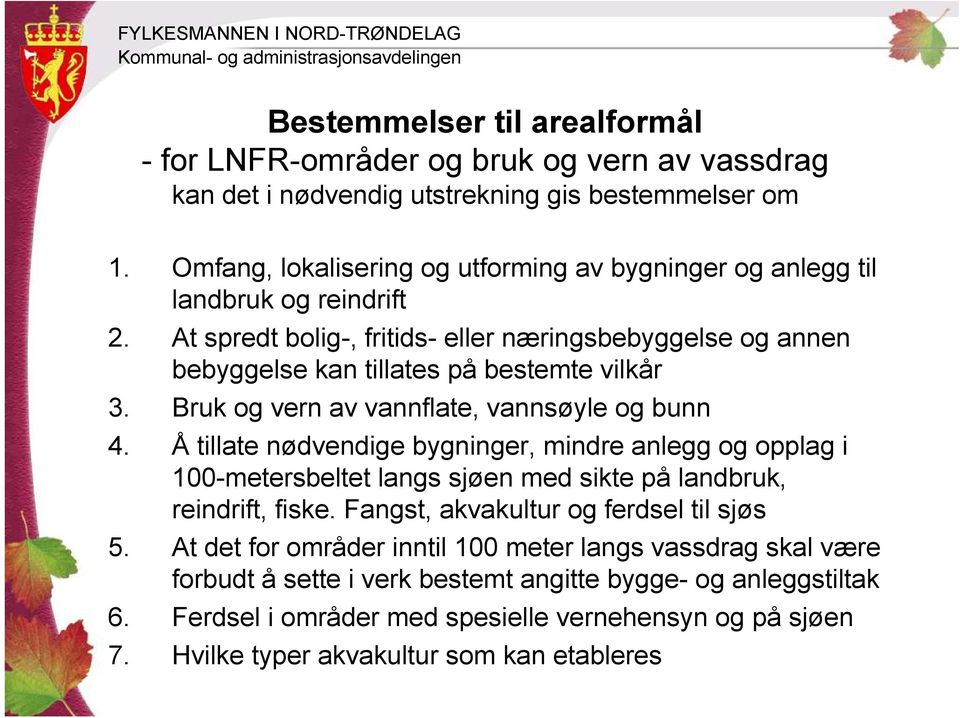 FYLKESMANNEN I NORD-TRØNDELAG
Kommunal- og administrasjonsavdelingen

Bestemmelser til arealformål
- for LNFR-områder og bruk og vern av vassdrag
kan det i nødvendig utstrekning gis bestemmelser om

1. Omfang, lokalisering og utforming av bygninger og anlegg til landbruk og reindrift
2. At spredt bolig-, fritids- eller næringsbebyggelse og annen bebyggelse kan tillates på bestemte vilkår
3. Bruk og vern av vannflate, vannsøyle og bunn
4. Å tillate nødvendige bygninger, mindre anlegg og opplag i 100-metersbeltet langs sjøen med sikte på landbruk, reindrift, fiske. Fangst, akvakultur og ferdsel til sjøs
5. At det for områder inntil 100 meter langs vassdrag skal være forbudt å sette i verk bestemt angitte bygge- og anleggstiltak
6. Ferdsel i områder med spesielle vernehensyn og på sjøen
7. Hvilke typer akvakultur som kan etableres